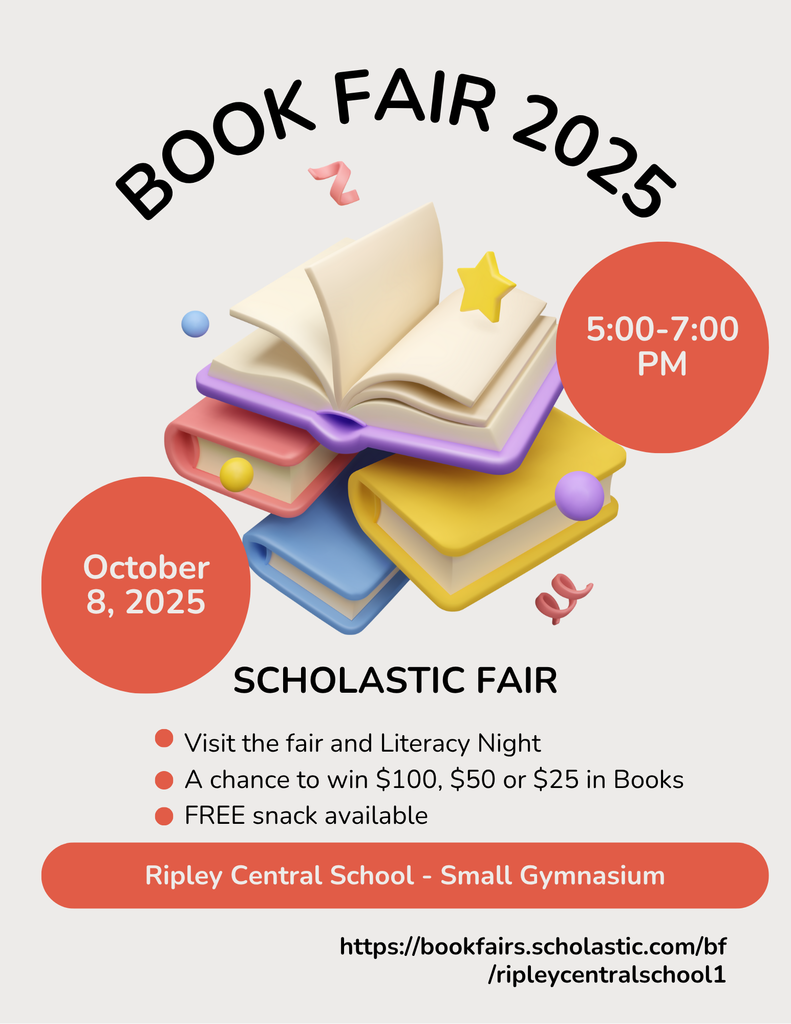 BOOK FAIR 2025

5:00-7:00 PM

October 8, 2025

SCHOLASTIC FAIR

• Visit the fair and Literacy Night
• A chance to win $100, $50 or $25 in Books
• FREE snack available

Ripley Central School - Small Gymnasium

https://bookfairs.scholastic.com/bf
/ripleycentralschool1